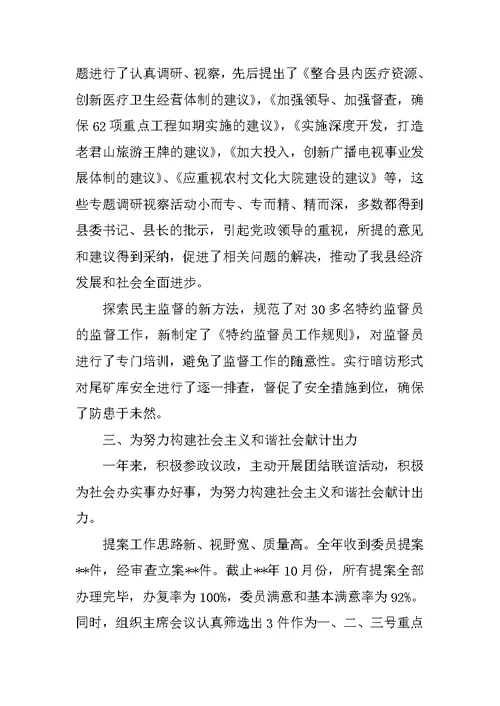 题进行了认真调研、视察，先后提出了《整合县内医疗资源、创新医疗卫生经营体制的建议》，《加强领导、加强督查，确保62项重点工程如期实施的建议》，《实施深度开发，打造老君山旅游王牌的建议》，《加大投入，创新广播电视事业发展体制的建议》、《应重视农村文化大院建设的建议》等，这些专题调研视察活动小而专、专而精、精而深，多数都得到县委书记、县长的批示，引起党政领导的重视，所提的意见和建议得到采纳，促进了相关问题的解决，推动了我县经济发展和社会全面进步。

探索民主监督的新方法，规范了对30多名特约监督员的监督工作，新制定了《特约监督员工作规则》，对监督员进行了专门培训，避免了监督工作的随意性。实行暗访形式对尾矿库安全进行了逐一排查，督促了安全措施到位，确保了防患于未然。

三、为努力构建社会主义和谐社会献计出力

一年来，积极参政议政，主动开展团结联谊活动，积极为社会办实事办好事，为努力构建社会主义和谐社会献计出力。

提案工作思路新、视野宽、质量高。全年收到委员提案**件，经审查立案**件。截止**年10月份，所有提案全部办理完毕，办复率为100%，委员满意和基本满意率为92%。同时，组织主席会议认真筛选出3件作为一、二、三号重点